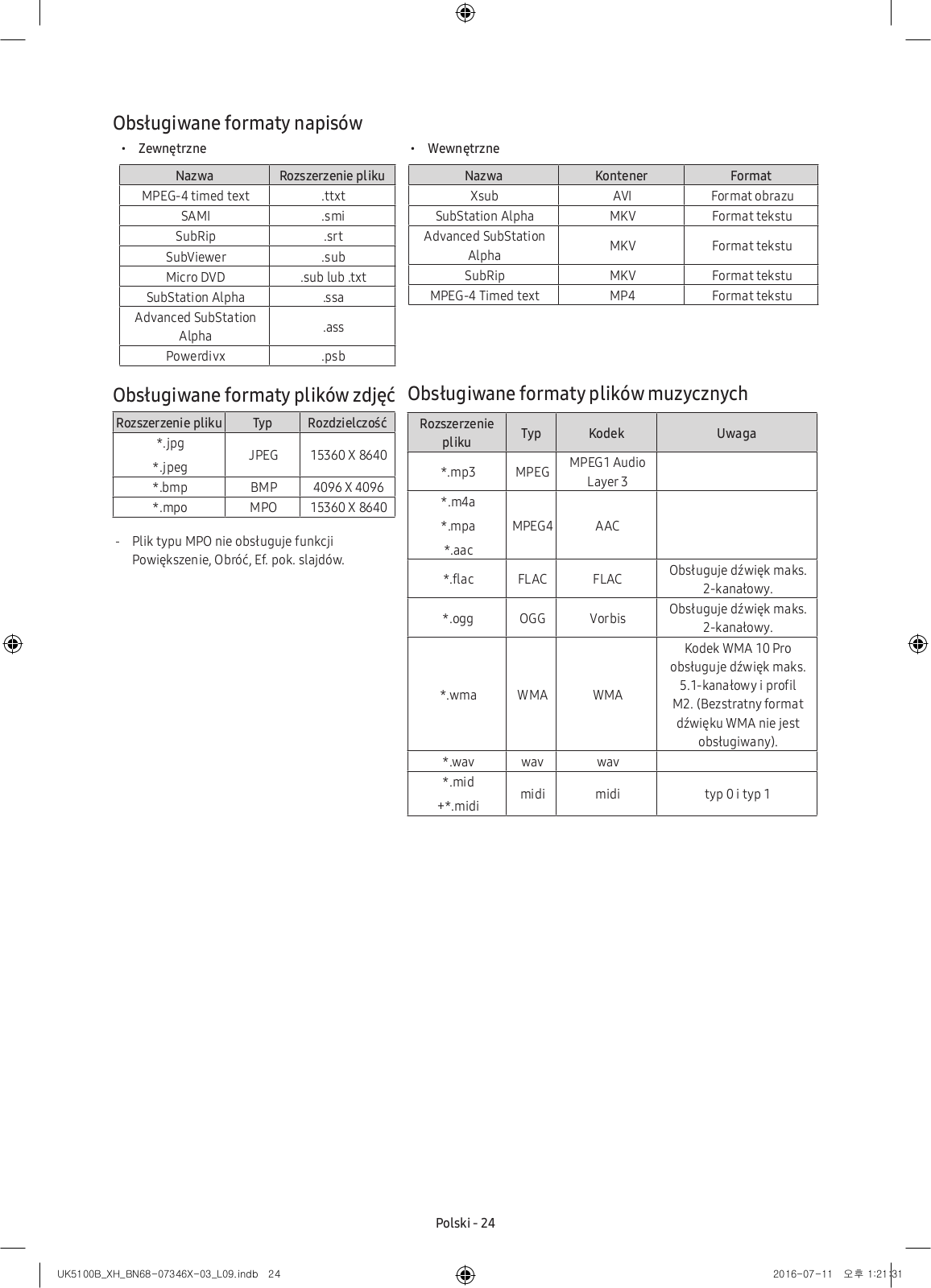 Obsługiwane formaty napisów

• Zewnętrzne

| Nazwa | Rozszerzenie pliku |
|---|---|
| MPEG-4 timed text | .ttxt |
| SAMI | .smi |
| SubRip | .srt |
| SubViewer | .sub |
| Micro DVD | .sub lub .txt |
| SubStation Alpha | .ssa |
| Advanced SubStation Alpha | .ass |
| Powerdivx | .psb |

• Wewnętrzne

| Nazwa | Kontener | Format |
|---|---|---|
| Xsub | AVI | Format obrazu |
| SubStation Alpha | MKV | Format tekstu |
| Advanced SubStation Alpha | MKV | Format tekstu |
| SubRip | MKV | Format tekstu |
| MPEG-4 Timed text | MP4 | Format tekstu |

Obsługiwane formaty plików zdjęć

| Rozszerzenie pliku | Typ | Rozdzielczość |
|---|---|---|
| *.jpg *.jpeg | JPEG | 15360 X 8640 |
| *.bmp | BMP | 4096 X 4096 |
| *.mpo | MPO | 15360 X 8640 |

- Plik typu MPO nie obsługuje funkcji Powiększenie, Obróć, Ef. pok. slajdów.

Obsługiwane formaty plików muzycznych

| Rozszerzenie pliku | Typ | Kodek | Uwaga |
|---|---|---|---|
| *.mp3 | MPEG | MPEG1 Audio Layer 3 | |
| *.m4a *.mpa *.aac | MPEG4 | AAC | |
| *.flac | FLAC | FLAC | Obsługuje dźwięk maks. 2-kanałowy. |
| *.ogg | OGG | Vorbis | Obsługuje dźwięk maks. 2-kanałowy. |
| *.wma | WMA | WMA | Kodek WMA 10 Pro obsługuje dźwięk maks. 5.1-kanałowy i profil M2. (Bezstratny format dźwięku WMA nie jest obsługiwany). |
| *.wav | wav | wav | |
| *.mid +*.midi | midi | midi | typ 0 i typ 1 |

Polski - 24

UK5100B_XH_BN68-07346X-03_L09.indb 24 2016-07-11 오후 1:21:31